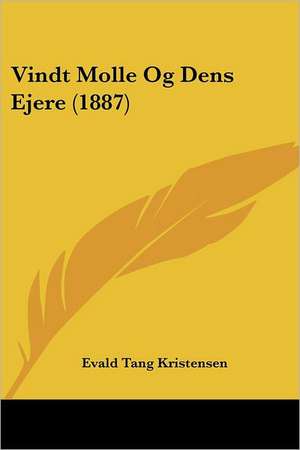 Vindt Molle Og Dens Ejere (1887)

Evald Tang Kristensen